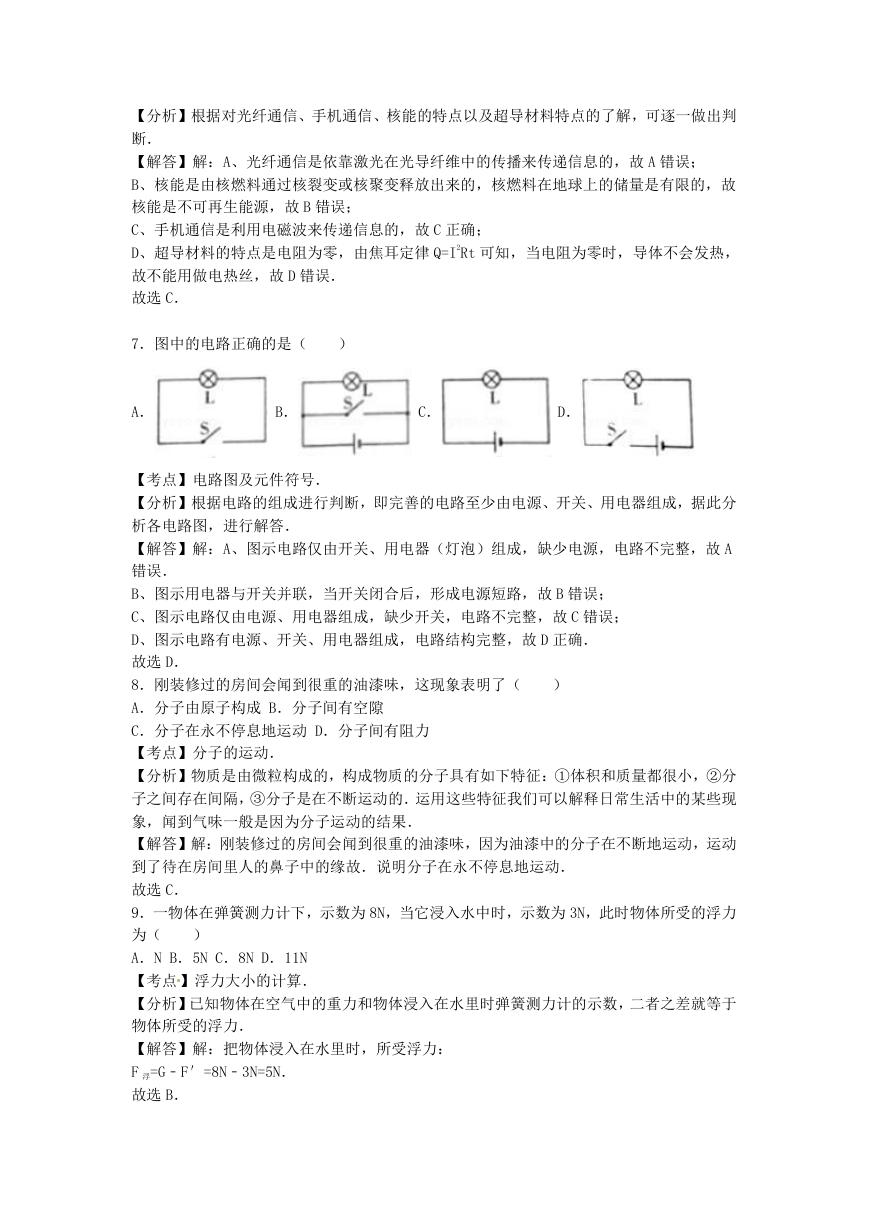 【分析】根据对光纤通信、手机通信、核能的特点以及超导材料特点的了解，可逐一做出判断.

【解答】解：A、光纤通信是依靠激光在光导纤维中的传播来传递信息的，故A错误；

B、核能是由核燃料通过核裂变或核聚变释放出来的，核燃料在地球上的储量是有限的，故核能是不可再生能源，故B错误；

C、手机通信是利用电磁波来传递信息的，故C正确；

D、超导材料的特点是电阻为零，由焦耳定律 $Q=I^2Rt$ 可知，当电阻为零时，导体不会发热，故不能用做电热丝，故D错误.

故选C.

7．图中的电路正确的是（　　）

A. L S B. L S C. L D. L S

【考点】电路图及元件符号.

【分析】根据电路的组成进行判断，即完善的电路至少由电源、开关、用电器组成，据此分析各电路图，进行解答.

【解答】解：A、图示电路仅由开关、用电器（灯泡）组成，缺少电源，电路不完整，故A错误.

B、图示用电器与开关并联，当开关闭合后，形成电源短路，故B错误；

C、图示电路仅由电源、用电器组成，缺少开关，电路不完整，故C错误；

D、图示电路有电源、开关、用电器组成，电路结构完整，故D正确.

故选D.

8．刚装修过的房间会闻到很重的油漆味，这现象表明了（　　）

A．分子由原子构成 B．分子间有空隙

C．分子在永不停息地运动 D．分子间有阻力

【考点】分子的运动.

【分析】物质是由微粒构成的，构成物质的分子具有如下特征：①体积和质量都很小，②分子之间存在间隔，③分子是在不断运动的.运用这些特征我们可以解释日常生活中的某些现象，闻到气味一般是因为分子运动的结果.

【解答】解：刚装修过的房间会闻到很重的油漆味，因为油漆中的分子在不断地运动，运动到了待在房间里人的鼻子中的缘故.说明分子在永不停息地运动.

故选C.

9．一物体在弹簧测力计下，示数为8N，当它浸入水中时，示数为3N，此时物体所受的浮力为（　　）

A．N B．5N C．8N D．11N

【考点】浮力大小的计算.

【分析】已知物体在空气中的重力和物体浸入在水里时弹簧测力计的示数，二者之差就等于物体所受的浮力.

【解答】解：把物体浸入在水里时，所受浮力：

$F_{浮}=G-F'=8N-3N=5N$.

故选B.